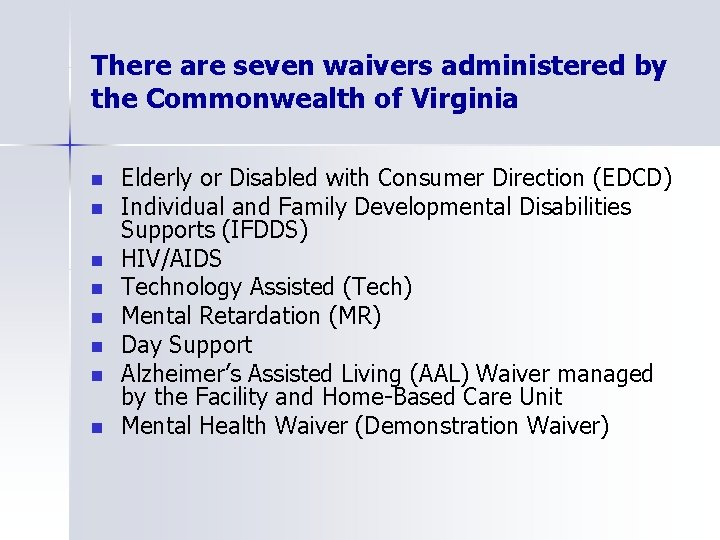 There are seven waivers administered by the Commonwealth of Virginia

• Elderly or Disabled with Consumer Direction (EDCD)
• Individual and Family Developmental Disabilities Supports (IFDDS)
• HIV/AIDS
• Technology Assisted (Tech)
• Mental Retardation (MR)
• Day Support
• Alzheimer's Assisted Living (AAL) Waiver managed by the Facility and Home-Based Care Unit
• Mental Health Waiver (Demonstration Waiver)